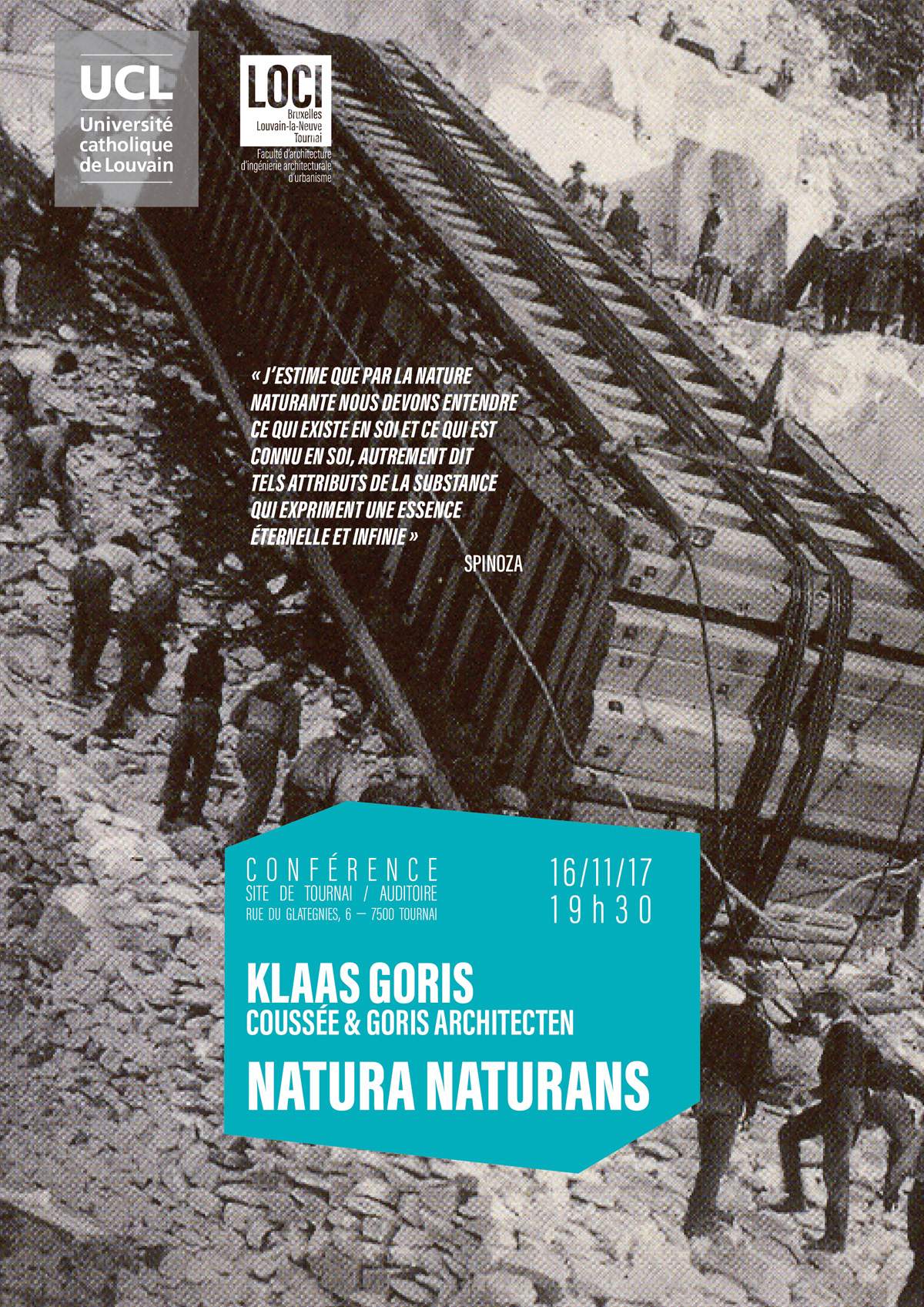 UCL
Université catholique de Louvain

LOCI
Bruxelles
Louvain-la-Neuve
Tournai
Faculté d'architecture
d'ingénierie architecturale
d'urbanisme

« J'ESTIME QUE PAR LA NATURE NATURANTE NOUS DEVONS ENTENDRE CE QUI EXISTE EN SOI ET CE QUI EST CONNU EN SOI, AUTREMENT DIT TELS ATTRIBUTS DE LA SUBSTANCE QUI EXPRIMENT UNE ESSENCE ÉTERNELLE ET INFINIE »

SPINOZA

CONFÉRENCE
SITE DE TOURNAI / AUDITOIRE
RUE DU GLATEGNIES, 6 — 7500 TOURNAI

16/11/17
19h30

KLAAS GORIS
COUSSÉE & GORIS ARCHITECTEN

NATURA NATURANS